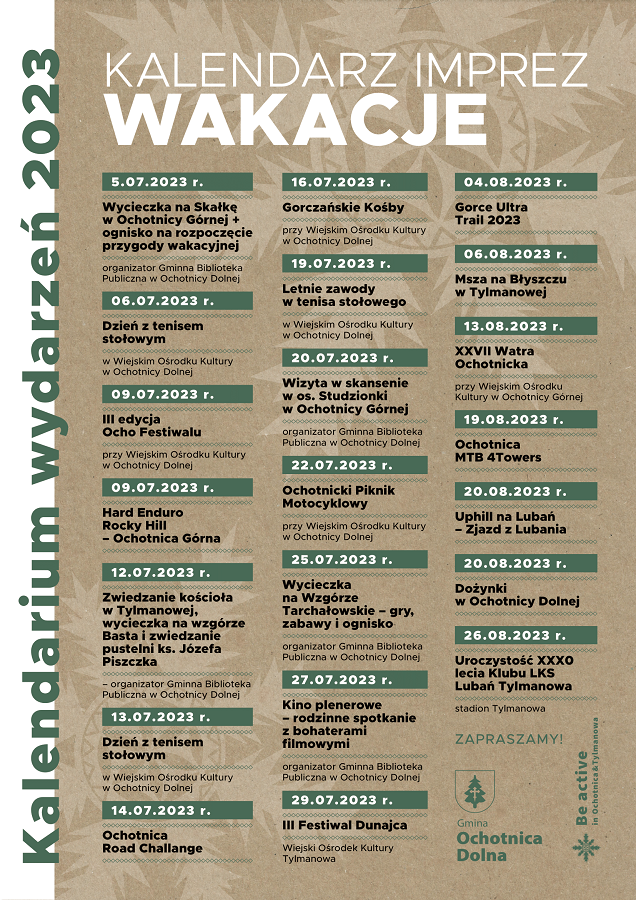 Kalendarium wydarzeń 2023

KALENDARZ IMPREZ
WAKACJE

5.07.2023 r.
Wycieczka na Skałkę w Ochotnicy Górnej + ognisko na rozpoczęcie przygody wakacyjnej
organizator Gminna Biblioteka Publiczna w Ochotnicy Dolnej

06.07.2023 r.
Dzień z tenisem stołowym
w Wiejskim Ośrodku Kultury w Ochotnicy Dolnej

09.07.2023 r.
III edycja Ocho Festiwalu
przy Wiejskim Ośrodku Kultury w Ochotnicy Dolnej

09.07.2023 r.
Hard Enduro Rocky Hill – Ochotnica Górna

12.07.2023 r.
Zwiedzanie kościoła w Tylmanowej, wycieczka na wzgórze Basta i zwiedzanie pustelni ks. Józefa Piszczka
– organizator Gminna Biblioteka Publiczna w Ochotnicy Dolnej

13.07.2023 r.
Dzień z tenisem stołowym
w Wiejskim Ośrodku Kultury w Ochotnicy Dolnej

14.07.2023 r.
Ochotnica Road Challange

16.07.2023 r.
Gorczańskie Kośby
przy Wiejskim Ośrodku Kultury w Ochotnicy Dolnej

19.07.2023 r.
Letnie zawody w tenisa stołowego
w Wiejskim Ośrodku Kultury w Ochotnicy Dolnej

20.07.2023 r.
Wizyta w skansenie w os. Studzionki w Ochotnicy Górnej
organizator Gminna Biblioteka Publiczna w Ochotnicy Dolnej

22.07.2023 r.
Ochotnicki Piknik Motocyklowy
przy Wiejskim Ośrodku Kultury w Ochotnicy Dolnej

25.07.2023 r.
Wycieczka na Wzgórze Tarchałowskie – gry, zabawy i ognisko
organizator Gminna Biblioteka Publiczna w Ochotnicy Dolnej

27.07.2023 r.
Kino plenerowe – rodzinne spotkanie z bohaterami filmowymi
organizator Gminna Biblioteka Publiczna w Ochotnicy Dolnej

29.07.2023 r.
III Festiwal Dunajca
Wiejski Ośrodek Kultury Tylmanowa

04.08.2023 r.
Gorce Ultra Trail 2023

06.08.2023 r.
Msza na Błyszczu w Tylmanowej

13.08.2023 r.
XXVII Watra Ochotnicka
przy Wiejskim Ośrodku Kultury w Ochotnicy Górnej

19.08.2023 r.
Ochotnica MTB 4Towers

20.08.2023 r.
Uphill na Lubań – Zjazd z Lubania

20.08.2023 r.
Dożynki w Ochotnicy Dolnej

26.08.2023 r.
Uroczystość XXXO lecia Klubu LKS Lubań Tylmanowa
stadion Tylmanowa

ZAPRASZAMY!

Gmina Ochotnica Dolna

Be active in Ochotnica&Tylmanowa